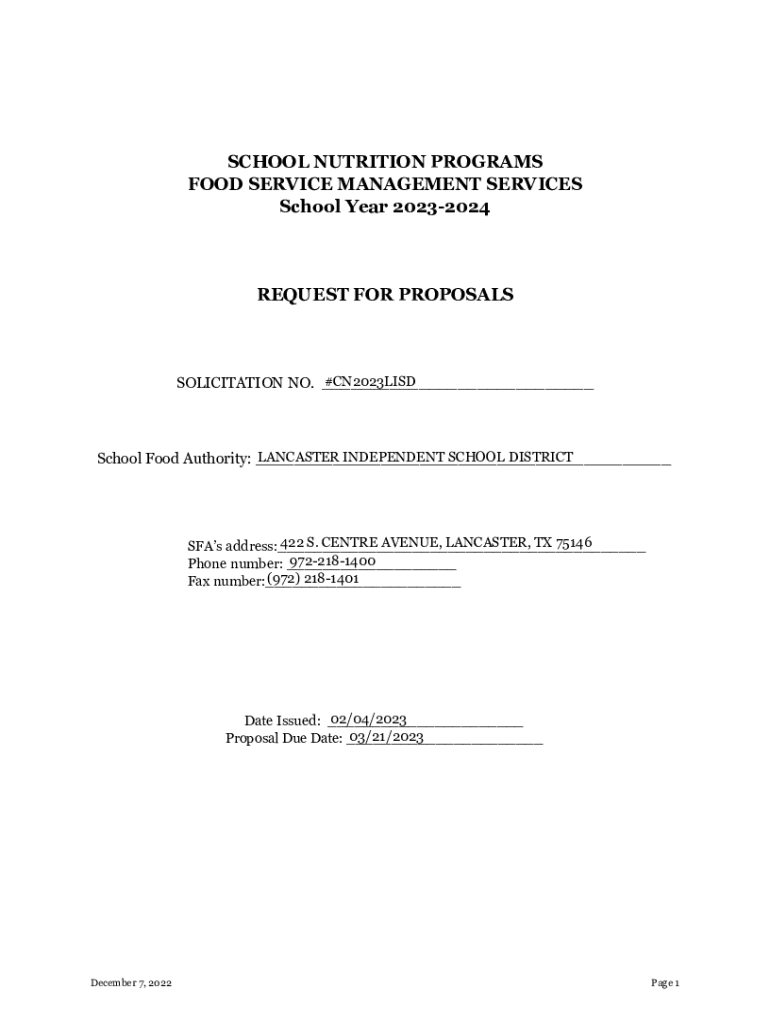 SCHOOL NUTRITION PROGRAMS
FOOD SERVICE MANAGEMENT SERVICES
School Year 2023-2024

REQUEST FOR PROPOSALS

SOLICITATION NO. #CN2023LISD

School Food Authority: LANCASTER INDEPENDENT SCHOOL DISTRICT

SFA's address: 422 S. CENTRE AVENUE, LANCASTER, TX 75146
Phone number: 972-218-1400
Fax number: (972) 218-1401

Date Issued: 02/04/2023
Proposal Due Date: 03/21/2023

December 7, 2022

Page 1